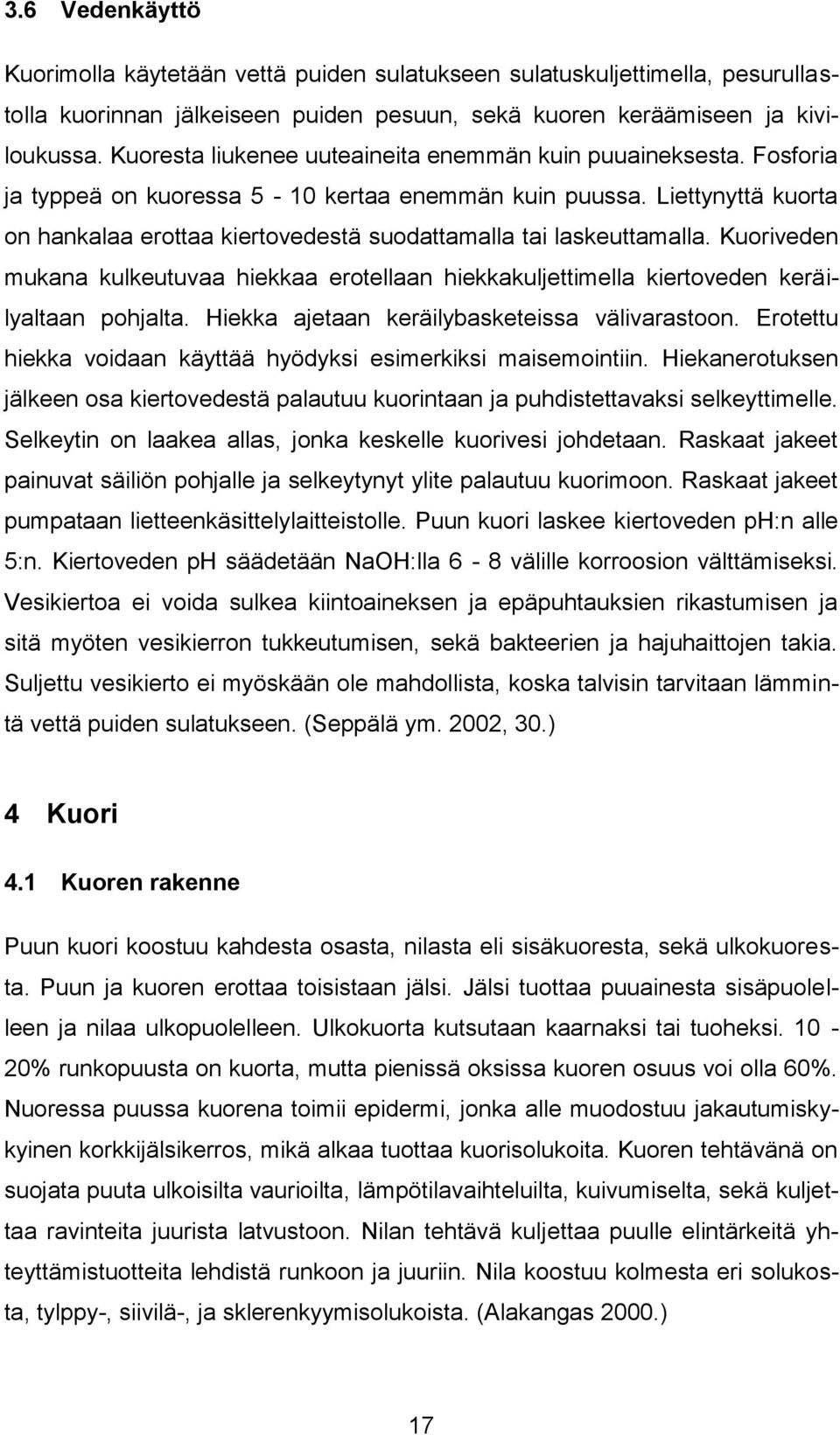 3.6 Vedenkäyttö

Kuorimolla käytetään vettä puiden sulatukseen sulatuskuljettimella, pesurullastolla kuorinnan jälkeiseen puiden pesuun, sekä kuoren keräämiseen ja kiviloukussa. Kuoresta liukenee uuteaineita enemmän kuin puuaineksesta. Fosforia ja typpeä on kuoressa 5 - 10 kertaa enemmän kuin puussa. Liettynyttä kuorta on hankalaa erottaa kiertovedestä suodattamalla tai laskeuttamalla. Kuoriveden mukana kulkeutuvaa hiekkaa erotellaan hiekkakuljettimella kiertoveden keräilyaltaan pohjalta. Hiekka ajetaan keräilybasketeissa välivarastoon. Erotettu hiekka voidaan käyttää hyödyksi esimerkiksi maisemointiin. Hiekanerotuksen jälkeen osa kiertovedestä palautuu kuorintaan ja puhdistettavaksi selkeyttimelle. Selkeytin on laakea allas, jonka keskelle kuorivesi johdetaan. Raskaat jakeet painuvat säiliön pohjalle ja selkeytynyt ylite palautuu kuorimoon. Raskaat jakeet pumpataan lietteenkäsittelylaitteistolle. Puun kuori laskee kiertoveden ph:n alle 5:n. Kiertoveden ph säädetään NaOH:lla 6 - 8 välille korroosion välttämiseksi. Vesikiertoa ei voida sulkea kiintoaineksen ja epäpuhtauksien rikastumisen ja sitä myöten vesikierron tukkeutumisen, sekä bakteerien ja hajuhaittojen takia. Suljettu vesikierto ei myöskään ole mahdollista, koska talvisin tarvitaan lämmintä vettä puiden sulatukseen. (Seppälä ym. 2002, 30.)

4 Kuori

4.1 Kuoren rakenne

Puun kuori koostuu kahdesta osasta, nilasta eli sisäkuoresta, sekä ulkokuoresta. Puun ja kuoren erottaa toisistaan jälsi. Jälsi tuottaa puuainesta sisäpuolelleen ja nilaa ulkopuolelleen. Ulkokuorta kutsutaan kaarnaksi tai tuoheksi. 10 - 20% runkopuusta on kuorta, mutta pienissä oksissa kuoren osuus voi olla 60%. Nuoressa puussa kuorena toimii epidermi, jonka alle muodostuu jakautumiskykyinen korkkijälsikerros, mikä alkaa tuottaa kuorisolukoita. Kuoren tehtävänä on suojata puuta ulkoisilta vaurioilta, lämpötilavaihteluilta, kuivumiselta, sekä kuljettaa ravinteita juurista latvustoon. Nilan tehtävä kuljettaa puulle elintärkeitä yhteyttämistuotteita lehdistä runkoon ja juuriin. Nila koostuu kolmesta eri solukosta, tylppy-, siivilä-, ja sklerenkyymisolukoista. (Alakangas 2000.)

17